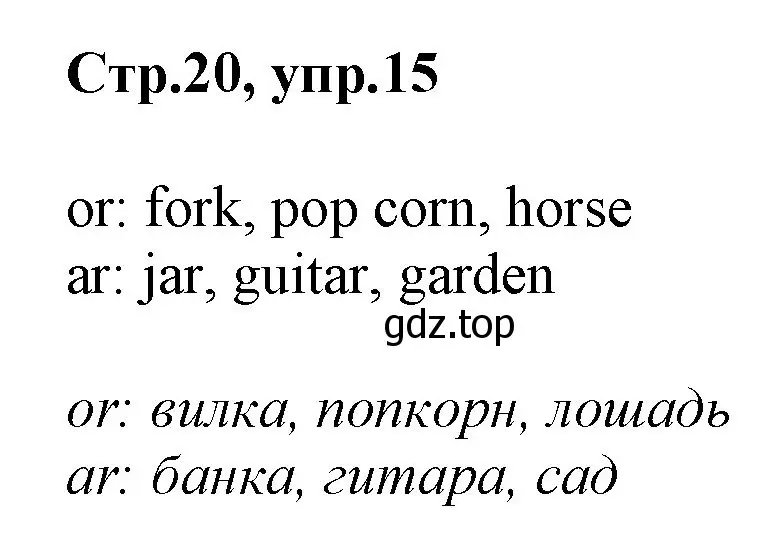 Стр.20, упр.15

or: fork, pop corn, horse
ar: jar, guitar, garden

gdz.top

or: вилка, попкорн, лошадь
ar: банка, гитара, сад